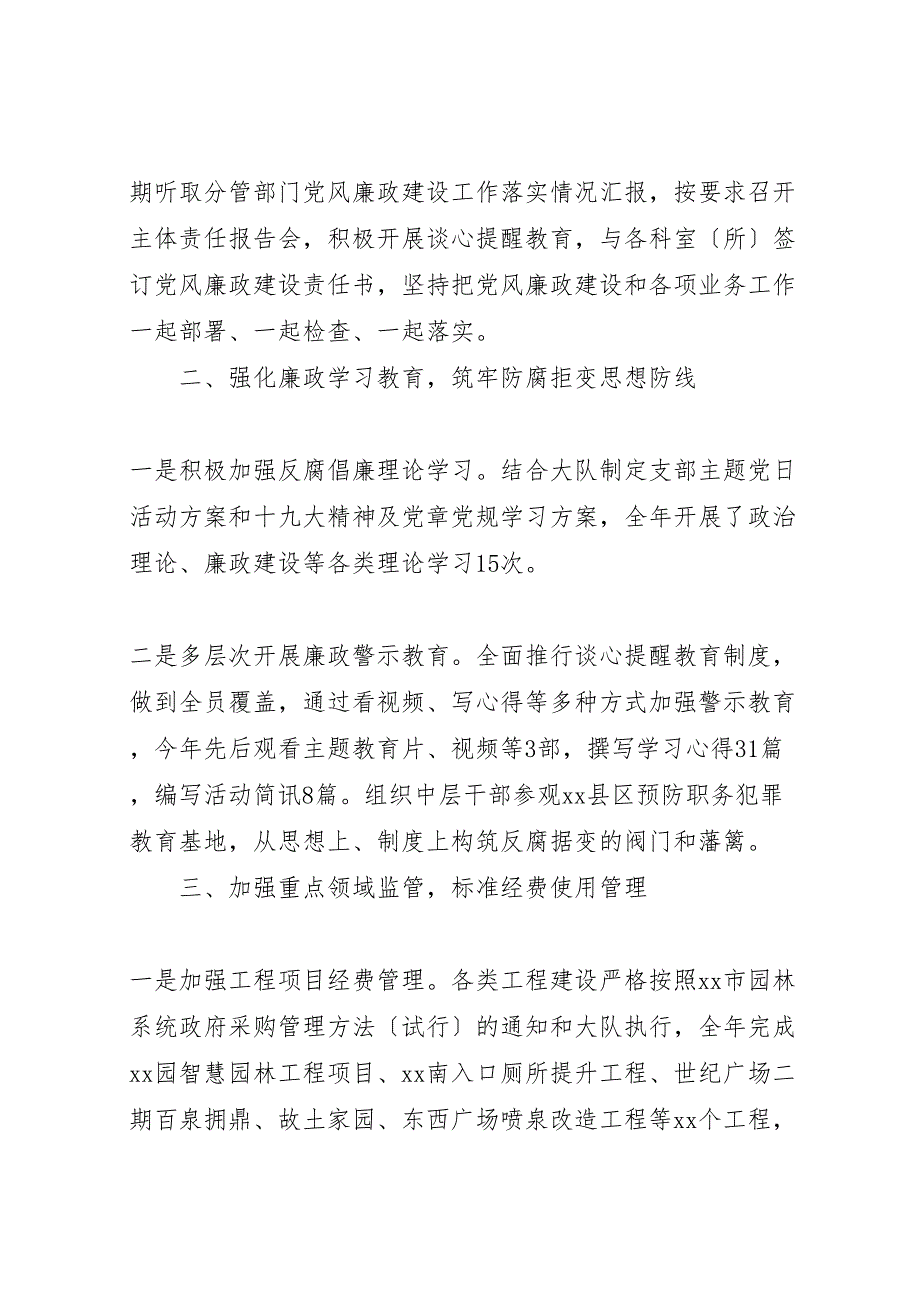 期听取分管部门党风廉政建设工作落实情况汇报，按要求召开主体责任报告会，积极开展谈心提醒教育，与各科室〔所〕签订党风廉政建设责任书，坚持把党风廉政建设和各项业务工作一起部署、一起检查、一起落实。

二、强化廉政学习教育，筑牢防腐拒变思想防线

一是积极加强反腐倡廉理论学习。结合大队制定支部主题党日活动方案和十九大精神及党章党规学习方案，全年开展了政治理论、廉政建设等各类理论学习15次。

二是多层次开展廉政警示教育。全面推行谈心提醒教育制度，做到全员覆盖，通过看视频、写心得等多种方式加强警示教育，今年先后观看主题教育片、视频等3部，撰写学习心得31篇，编写活动简讯8篇。组织中层干部参观xx县区预防职务犯罪教育基地，从思想上、制度上构筑反腐据变的阀门和藩篱。

三、加强重点领域监管，标准经费使用管理

一是加强工程项目经费管理。各类工程建设严格按照xx市园林系统政府采购管理方法〔试行〕的通知和大队执行，全年完成xx园智慧园林工程项目、xx南入口厕所提升工程、世纪广场二期百泉拥鼎、故土家园、东西广场喷泉改造工程等xx个工程，